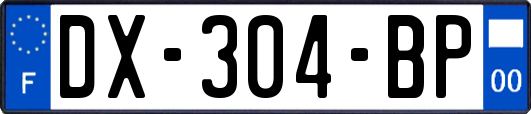 F

DX-304-BP

00